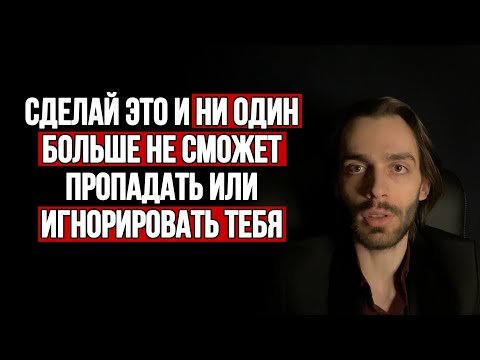 СДЕЛАЙ ЭТО И НИ ОДИН БОЛЬШЕ НЕ СМОЖЕТ ПРОПАДАТЬ ИЛИ ИГНОРИРОВАТЬ ТЕБЯ